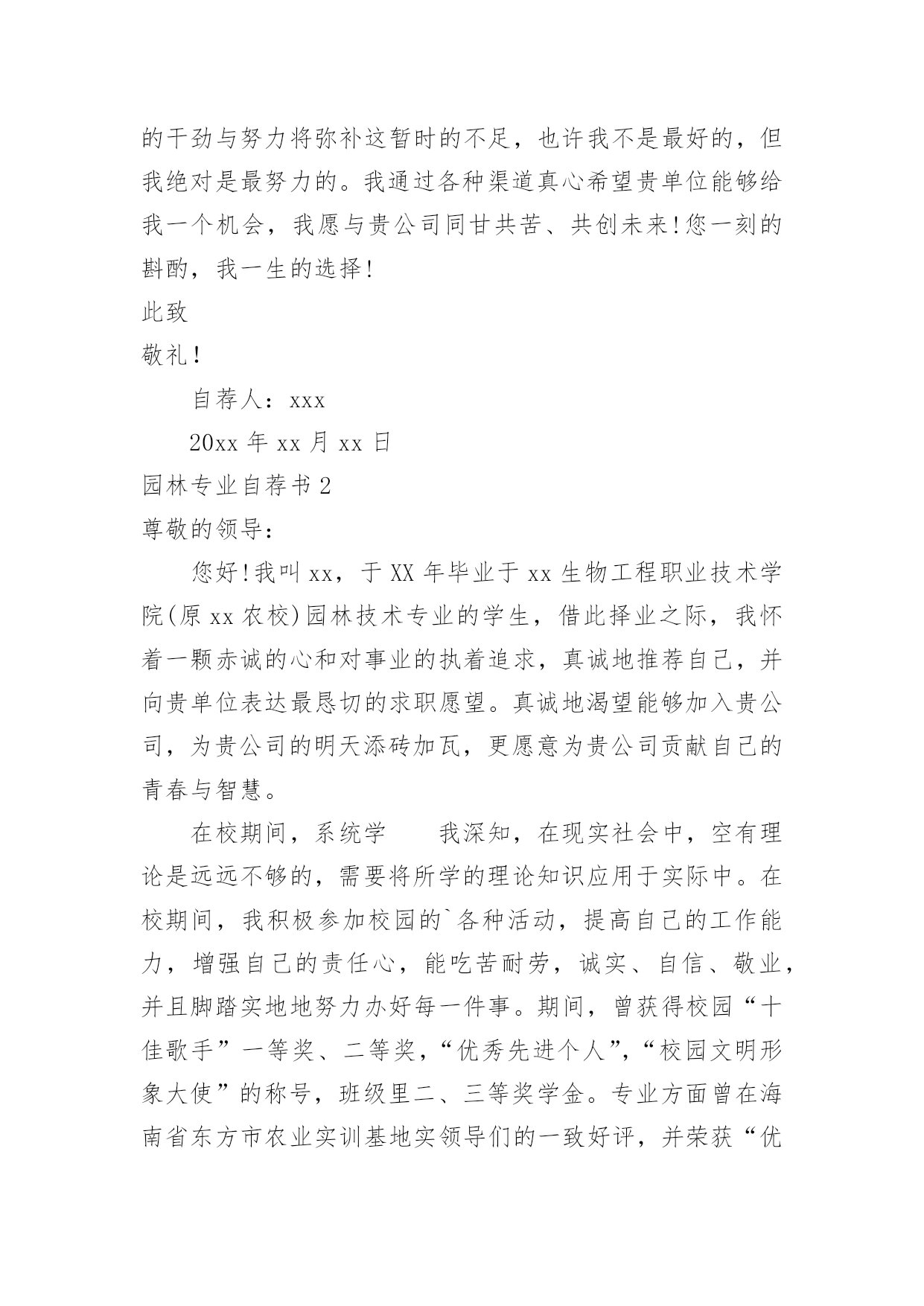 的干劲与努力将弥补这暂时的不足，也许我不是最好的，但我绝对是最努力的。我通过各种渠道真心希望贵单位能够给我一个机会，我愿与贵公司同甘共苦、共创未来!您一刻的斟酌，我一生的选择!

此致

敬礼!

自荐人：xxx

20xx 年 xx 月 xx 日

园林专业自荐书 2

尊敬的领导：

您好!我叫 xx，于 XX 年毕业于 xx 生物工程职业技术学院(原 xx 农校)园林技术专业的学生，借此择业之际，我怀着一颗赤诚的心和对事业的执着追求，真诚地推荐自己，并向贵单位表达最恳切的求职愿望。真诚地渴望能够加入贵公司，为贵公司的明天添砖加瓦，更愿意为贵公司贡献自己的青春与智慧。

在校期间，系统学　　我深知，在现实社会中，空有理论是远远不够的，需要将所学的理论知识应用于实际中。在校期间，我积极参加校园的`各种活动，提高自己的工作能力，增强自己的责任心，能吃苦耐劳，诚实、自信、敬业，并且脚踏实地地努力办好每一件事。期间，曾获得校园“十佳歌手”一等奖、二等奖，“优秀先进个人”，“校园文明形象大使”的称号，班级里二、三等奖学金。专业方面曾在海南省东方市农业实训基地实领导们的一致好评，并荣获“优